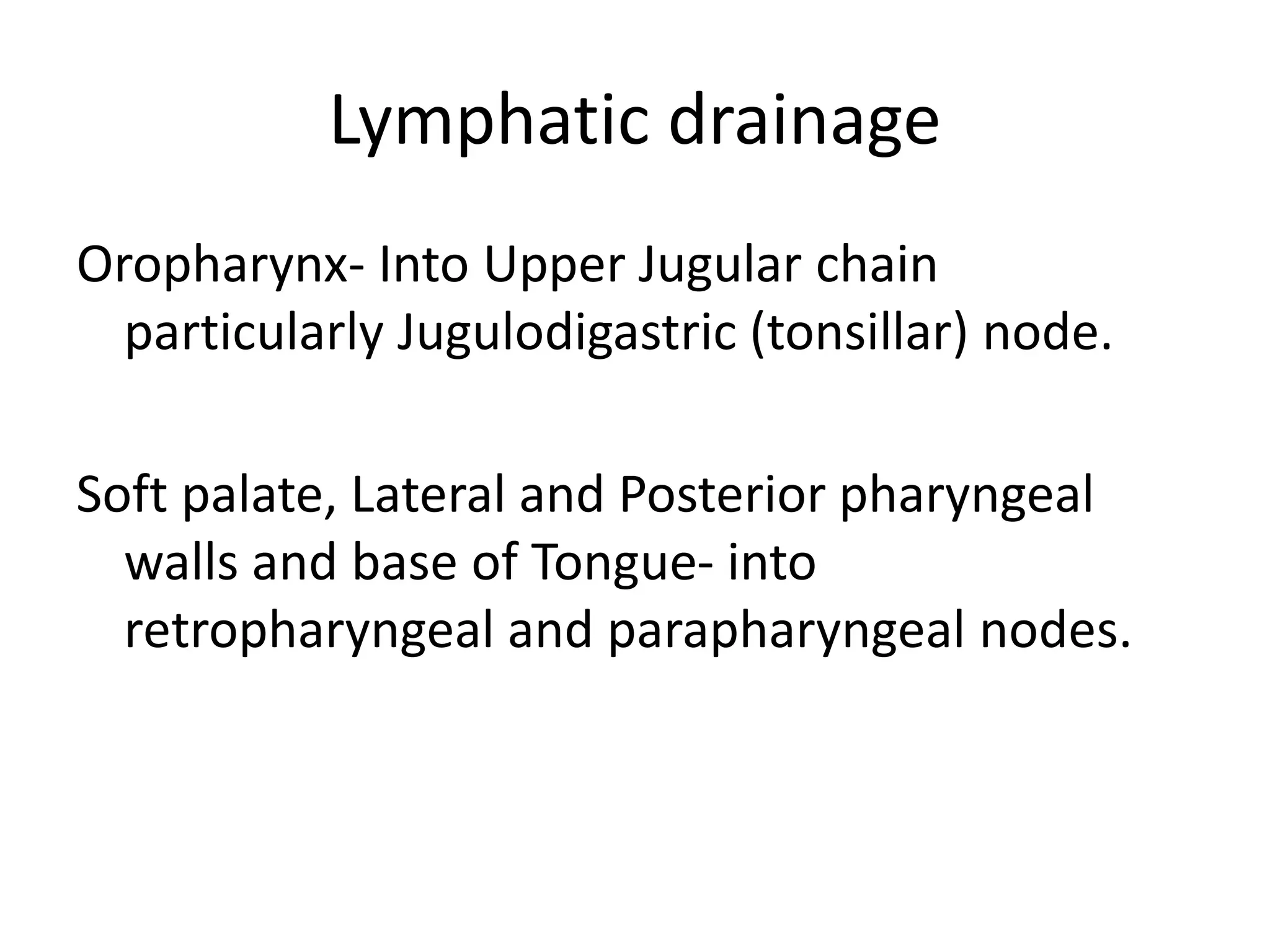 Lymphatic drainage

Oropharynx- Into Upper Jugular chain particularly Jugulodigastric (tonsillar) node.

Soft palate, Lateral and Posterior pharyngeal walls and base of Tongue- into retropharyngeal and parapharyngeal nodes.